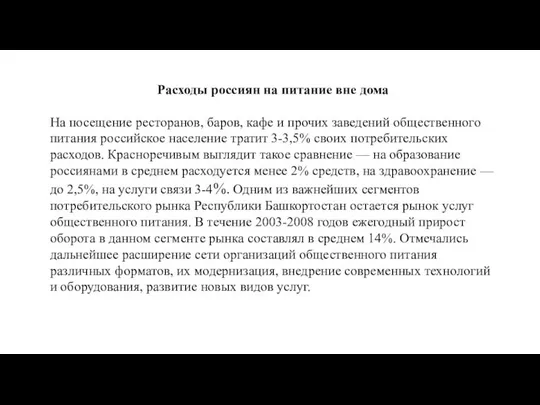 Расходы россиян на питание вне дома

На посещение ресторанов, баров, кафе и прочих заведений общественного питания российское население тратит 3-3,5% своих потребительских расходов. Красноречивым выглядит такое сравнение — на образование россиянами в среднем расходуется менее 2% средств, на здравоохранение — до 2,5%, на услуги связи 3-4%. Одним из важнейших сегментов потребительского рынка Республики Башкортостан остается рынок услуг общественного питания. В течение 2003-2008 годов ежегодный прирост оборота в данном сегменте рынка составлял в среднем 14%. Отмечались дальнейшее расширение сети организаций общественного питания различных форматов, их модернизация, внедрение современных технологий и оборудования, развитие новых видов услуг.